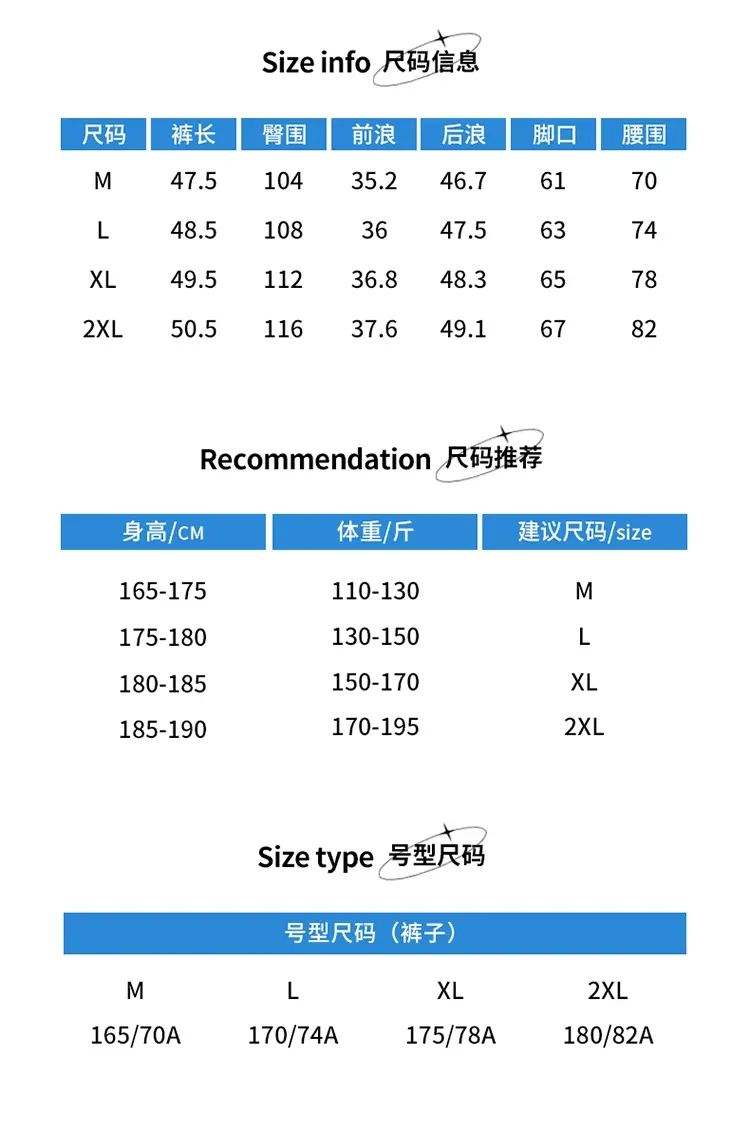 Size info 尺码信息

| 尺码 | 裤长 | 臀围 | 前浪 | 后浪 | 脚口 | 腰围 |
|---|---|---|---|---|---|---|
| M | 47.5 | 104 | 35.2 | 46.7 | 61 | 70 |
| L | 48.5 | 108 | 36 | 47.5 | 63 | 74 |
| XL | 49.5 | 112 | 36.8 | 48.3 | 65 | 78 |
| 2XL | 50.5 | 116 | 37.6 | 49.1 | 67 | 82 |

Recommendation 尺码推荐

| 身高/CM | 体重/斤 | 建议尺码/size |
|---|---|---|
| 165-175 | 110-130 | M |
| 175-180 | 130-150 | L |
| 180-185 | 150-170 | XL |
| 185-190 | 170-195 | 2XL |

Size type 号型尺码

| 号型尺码（裤子） | | | |
|---|---|---|---|
| M | L | XL | 2XL |
| 165/70A | 170/74A | 175/78A | 180/82A |